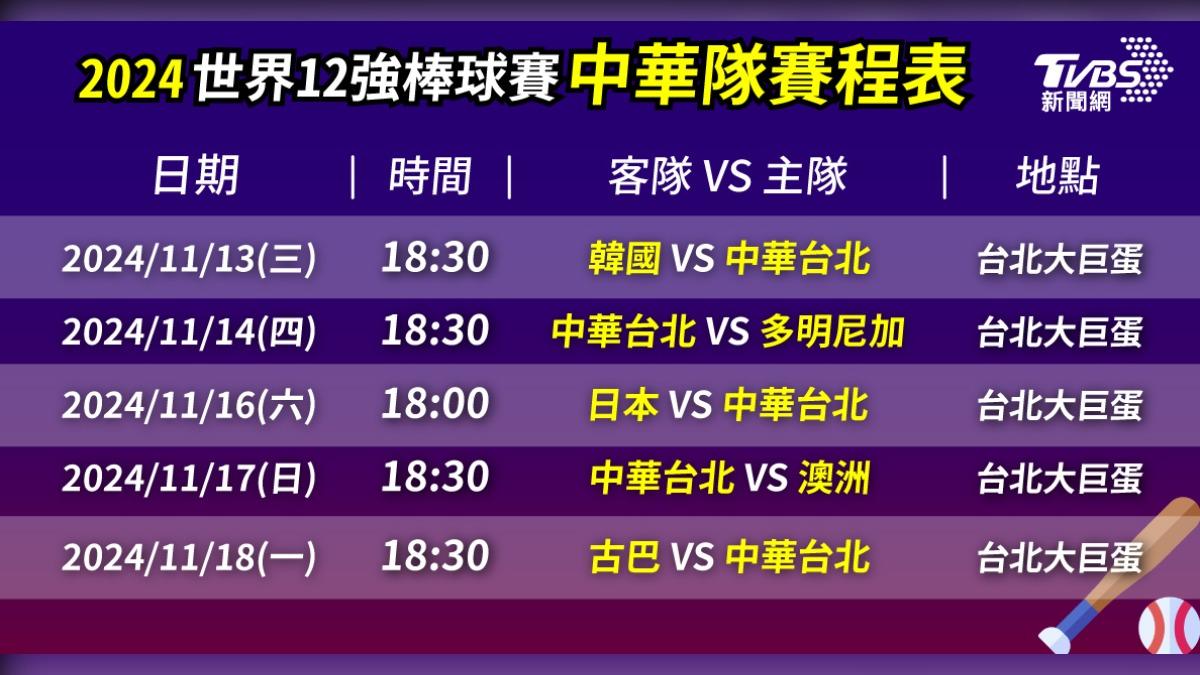 2024 世界12強棒球賽 中華隊賽程表

TVBS 新聞網

| 日期 | 時間 | 客隊 VS 主隊 | 地點 |
|---|---|---|---|
| 2024/11/13(三) | 18:30 | 韓國 VS 中華台北 | 台北大巨蛋 |
| 2024/11/14(四) | 18:30 | 中華台北 VS 多明尼加 | 台北大巨蛋 |
| 2024/11/16(六) | 18:00 | 日本 VS 中華台北 | 台北大巨蛋 |
| 2024/11/17(日) | 18:30 | 中華台北 VS 澳洲 | 台北大巨蛋 |
| 2024/11/18(一) | 18:30 | 古巴 VS 中華台北 | 台北大巨蛋 |